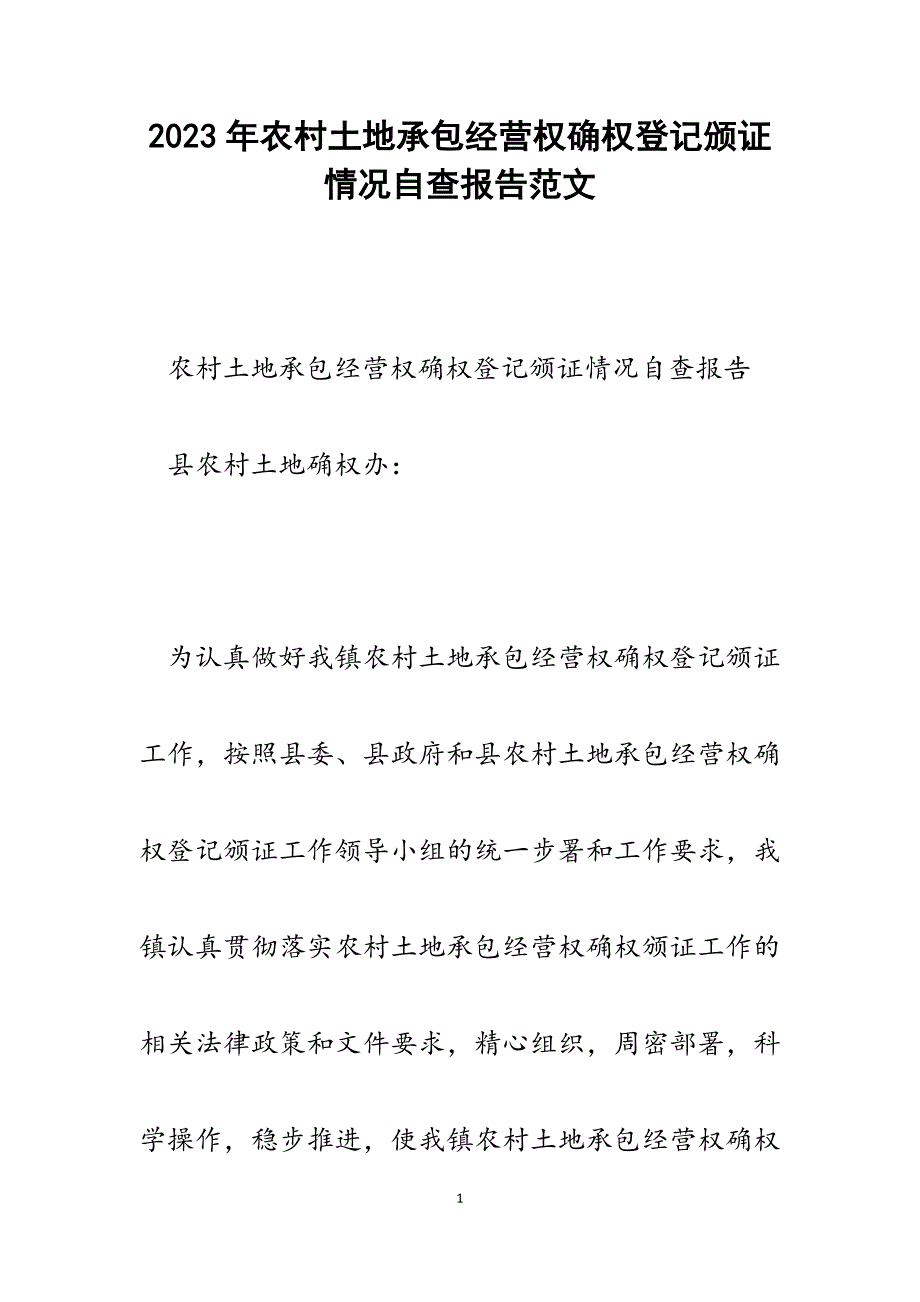 2023年农村土地承包经营权确权登记颁证情况自查报告范文

农村土地承包经营权确权登记颁证情况自查报告

县农村土地确权办：

为认真做好我镇农村土地承包经营权确权登记颁证工作，按照县委、县政府和县农村土地承包经营权确权登记颁证工作领导小组的统一步署和工作要求，我镇认真贯彻落实农村土地承包经营权确权颁证工作的相关法律政策和文件要求，精心组织，周密部署，科学操作，稳步推进，使我镇农村土地承包经营权确权

1